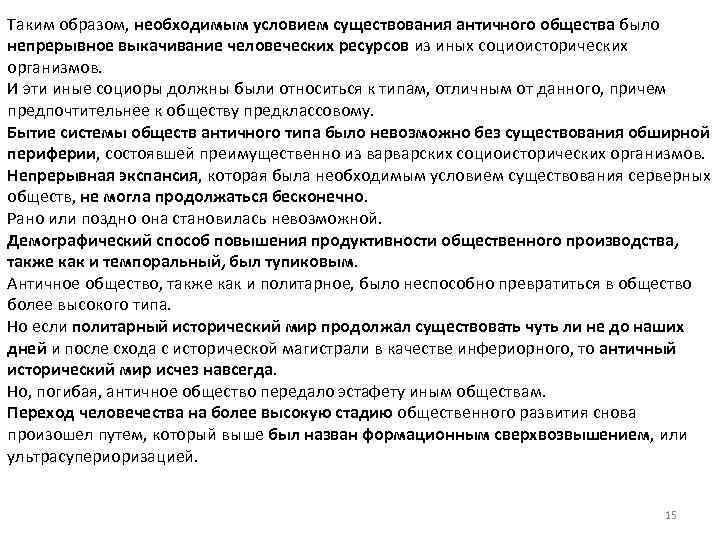 Таким образом, необходимым условием существования античного общества было непрерывное выкачивание человеческих ресурсов из иных социоисторических организмов.
И эти иные социоры должны были относиться к типам, отличным от данного, причем предпочтительнее к обществу предклассовому.
Бытие системы обществ античного типа было невозможно без существования обширной периферии, состоявшей преимущественно из варварских социоисторических организмов.
Непрерывная экспансия, которая была необходимым условием существования серверных обществ, не могла продолжаться бесконечно.
Рано или поздно она становилась невозможной.
Демографический способ повышения продуктивности общественного производства, также как и темпоральный, был тупиковым.
Античное общество, также как и политарное, было неспособно превратиться в общество более высокого типа.
Но если политарный исторический мир продолжал существовать чуть ли не до наших дней и после схода с исторической магистрали в качестве инфериорного, то античный исторический мир исчез навсегда.
Но, погибая, античное общество передало эстафету иным обществам.
Переход человечества на более высокую стадию общественного развития снова произошел путем, который выше был назван формационным сверхвозвышением, или ультрасупериоризацией.

15